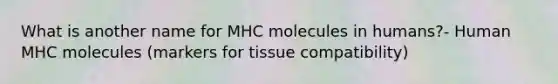 What is another name for MHC molecules in humans?- Human MHC molecules (markers for tissue compatibility)